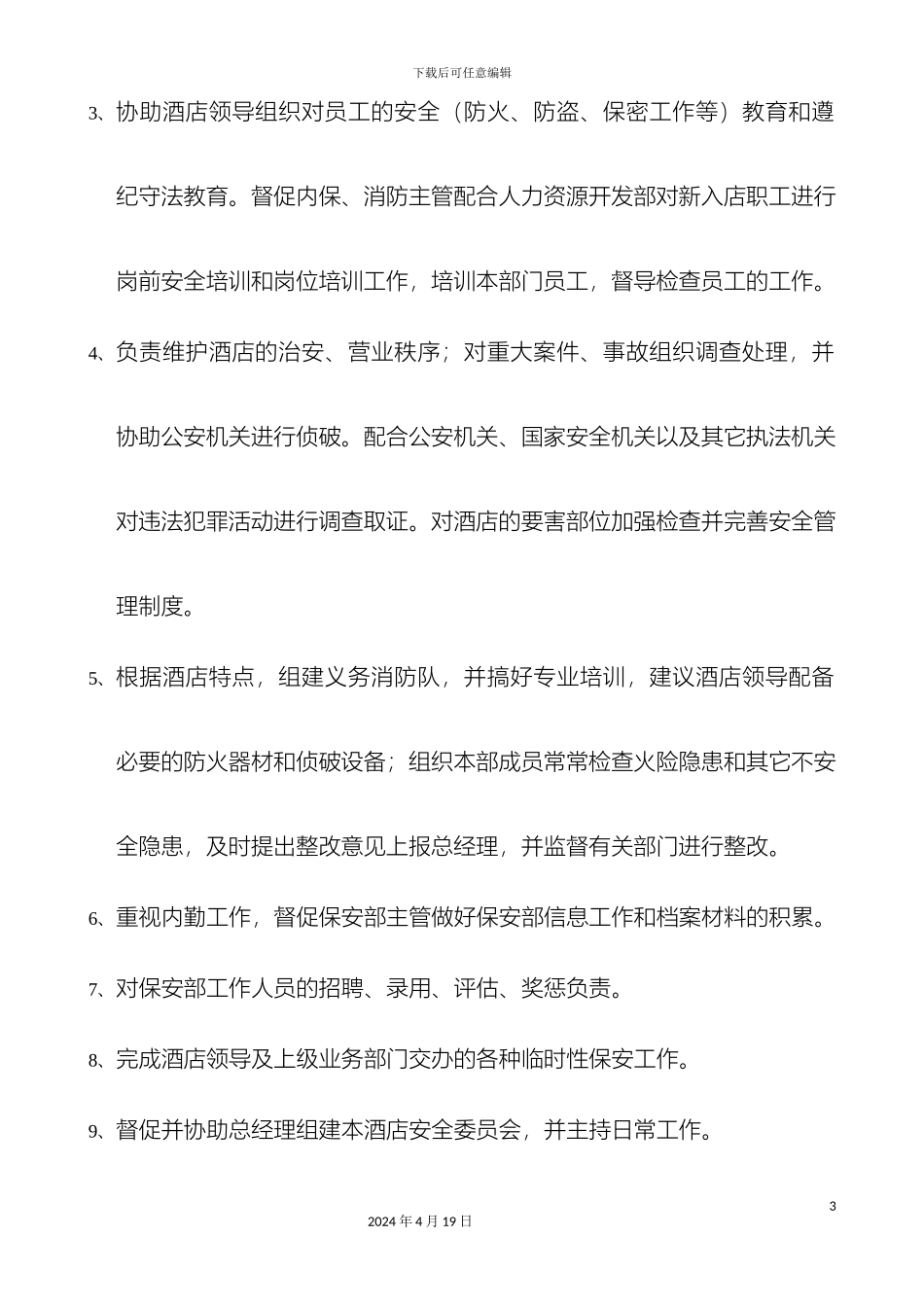 下载后可任意编辑

3、协助酒店领导组织对员工的安全（防火、防盗、保密工作等）教育和遵纪守法教育。督促内保、消防主管配合人力资源开发部对新入店职工进行岗前安全培训和岗位培训工作，培训本部门员工，督导检查员工的工作。

4、负责维护酒店的治安、营业秩序；对重大案件、事故组织调查处理，并协助公安机关进行侦破。配合公安机关、国家安全机关以及其它执法机关对违法犯罪活动进行调查取证。对酒店的要害部位加强检查并完善安全管理制度。

5、根据酒店特点，组建义务消防队，并搞好专业培训，建议酒店领导配备必要的防火器材和侦破设备；组织本部成员常常检查火险隐患和其它不安全隐患，及时提出整改意见上报总经理，并监督有关部门进行整改。

6、重视内勤工作，督促保安部主管做好保安部信息工作和档案材料的积累。

7、对保安部工作人员的招聘、录用、评估、奖惩负责。

8、完成酒店领导及上级业务部门交办的各种临时性保安工作。

9、督促并协助总经理组建本酒店安全委员会，并主持日常工作。

3

2024 年 4 月 19 日